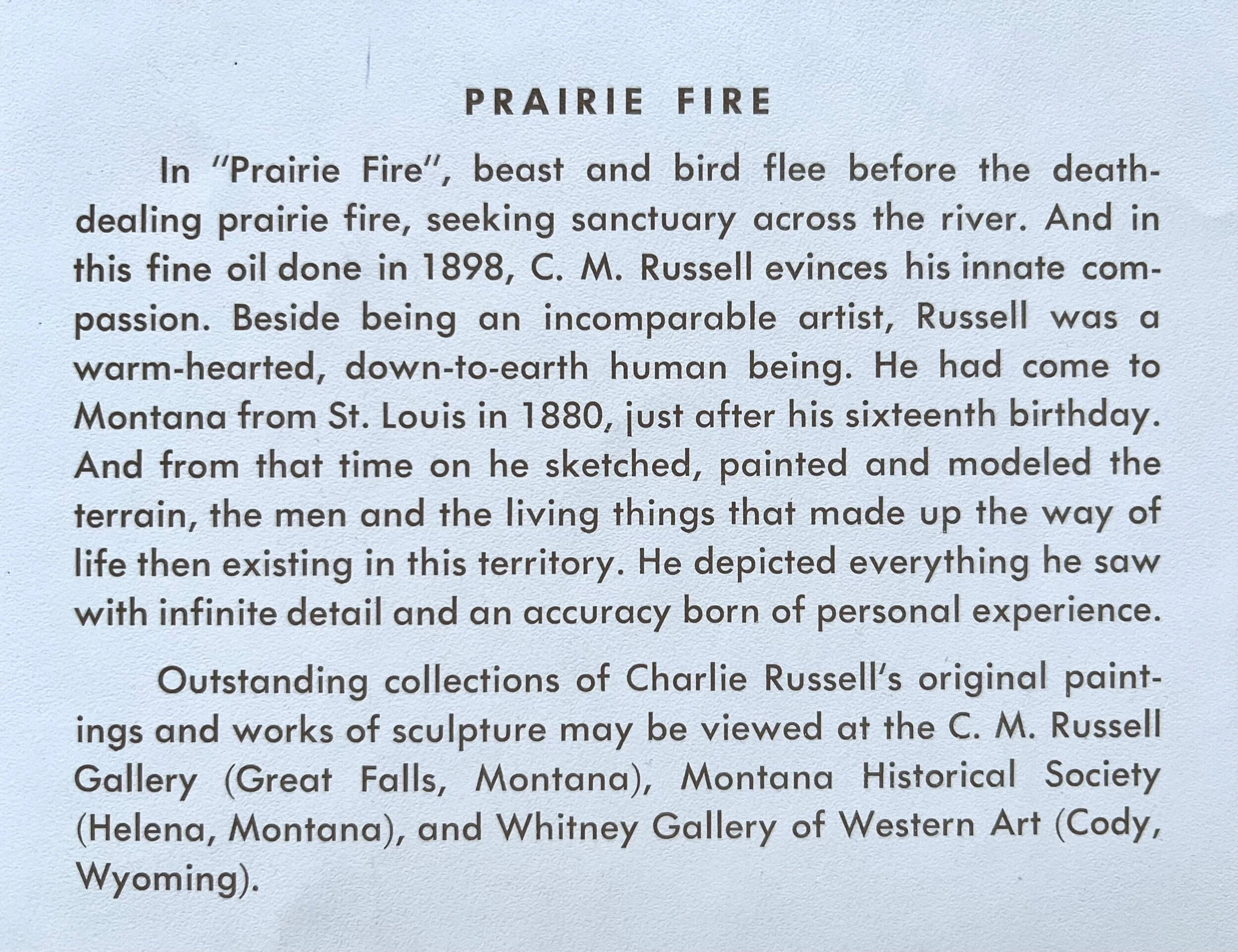 PRAIRIE FIRE

In "Prairie Fire", beast and bird flee before the death-dealing prairie fire, seeking sanctuary across the river. And in this fine oil done in 1898, C. M. Russell evinces his innate compassion. Beside being an incomparable artist, Russell was a warm-hearted, down-to-earth human being. He had come to Montana from St. Louis in 1880, just after his sixteenth birthday. And from that time on he sketched, painted and modeled the terrain, the men and the living things that made up the way of life then existing in this territory. He depicted everything he saw with infinite detail and an accuracy born of personal experience.

Outstanding collections of Charlie Russell's original paintings and works of sculpture may be viewed at the C. M. Russell Gallery (Great Falls, Montana), Montana Historical Society (Helena, Montana), and Whitney Gallery of Western Art (Cody, Wyoming).